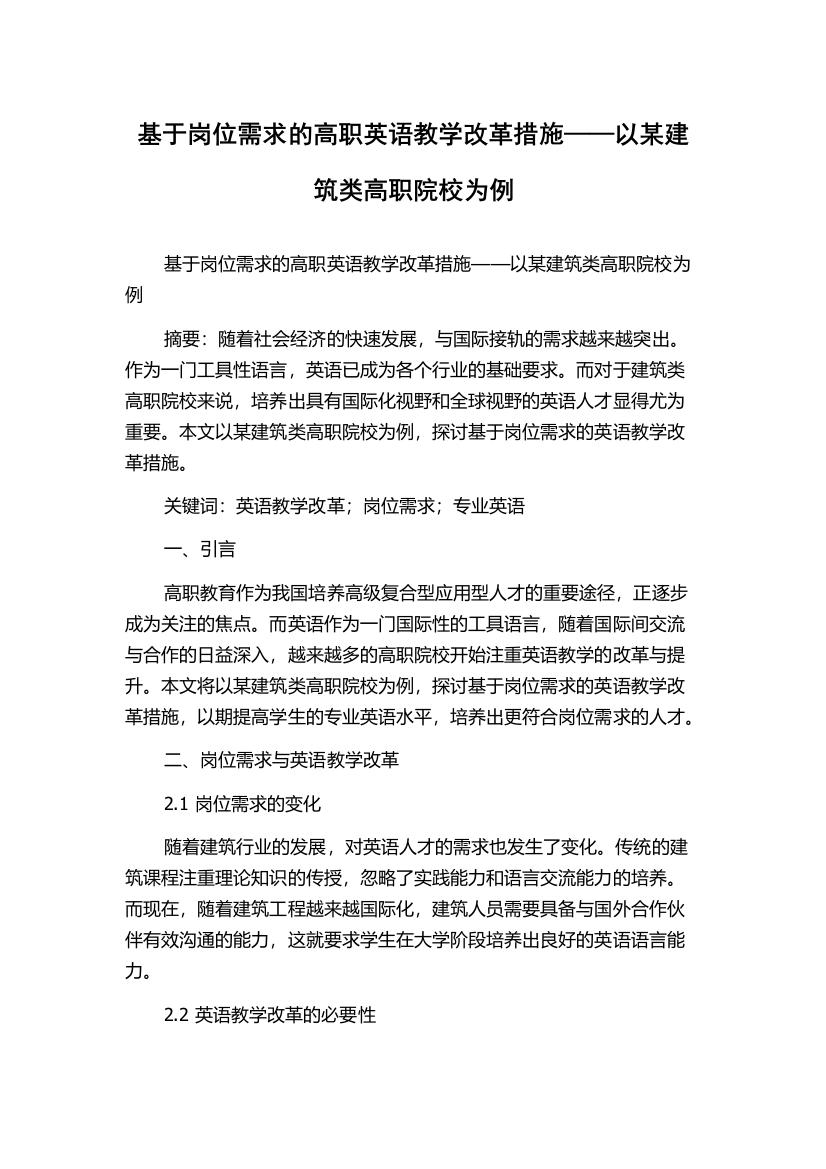 基于岗位需求的高职英语教学改革措施——以某建筑类高职院校为例

基于岗位需求的高职英语教学改革措施——以某建筑类高职院校为例

摘要：随着社会经济的快速发展，与国际接轨的需求越来越突出。作为一门工具性语言，英语已成为各个行业的基础要求。而对于建筑类高职院校来说，培养出具有国际化视野和全球视野的英语人才显得尤为重要。本文以某建筑类高职院校为例，探讨基于岗位需求的英语教学改革措施。

关键词：英语教学改革；岗位需求；专业英语

一、引言

高职教育作为我国培养高级复合型应用型人才的重要途径，正逐步成为关注的焦点。而英语作为一门国际性的工具语言，随着国际间交流与合作的日益深入，越来越多的高职院校开始注重英语教学的改革与提升。本文将以某建筑类高职院校为例，探讨基于岗位需求的英语教学改革措施，以期提高学生的专业英语水平，培养出更符合岗位需求的人才。

二、岗位需求与英语教学改革

2.1 岗位需求的变化

随着建筑行业的发展，对英语人才的需求也发生了变化。传统的建筑课程注重理论知识的传授，忽略了实践能力和语言交流能力的培养。而现在，随着建筑工程越来越国际化，建筑人员需要具备与国外合作伙伴有效沟通的能力，这就要求学生在大学阶段培养出良好的英语语言能力。

2.2 英语教学改革的必要性